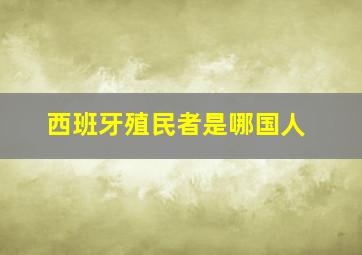 西班牙殖民者是哪国人